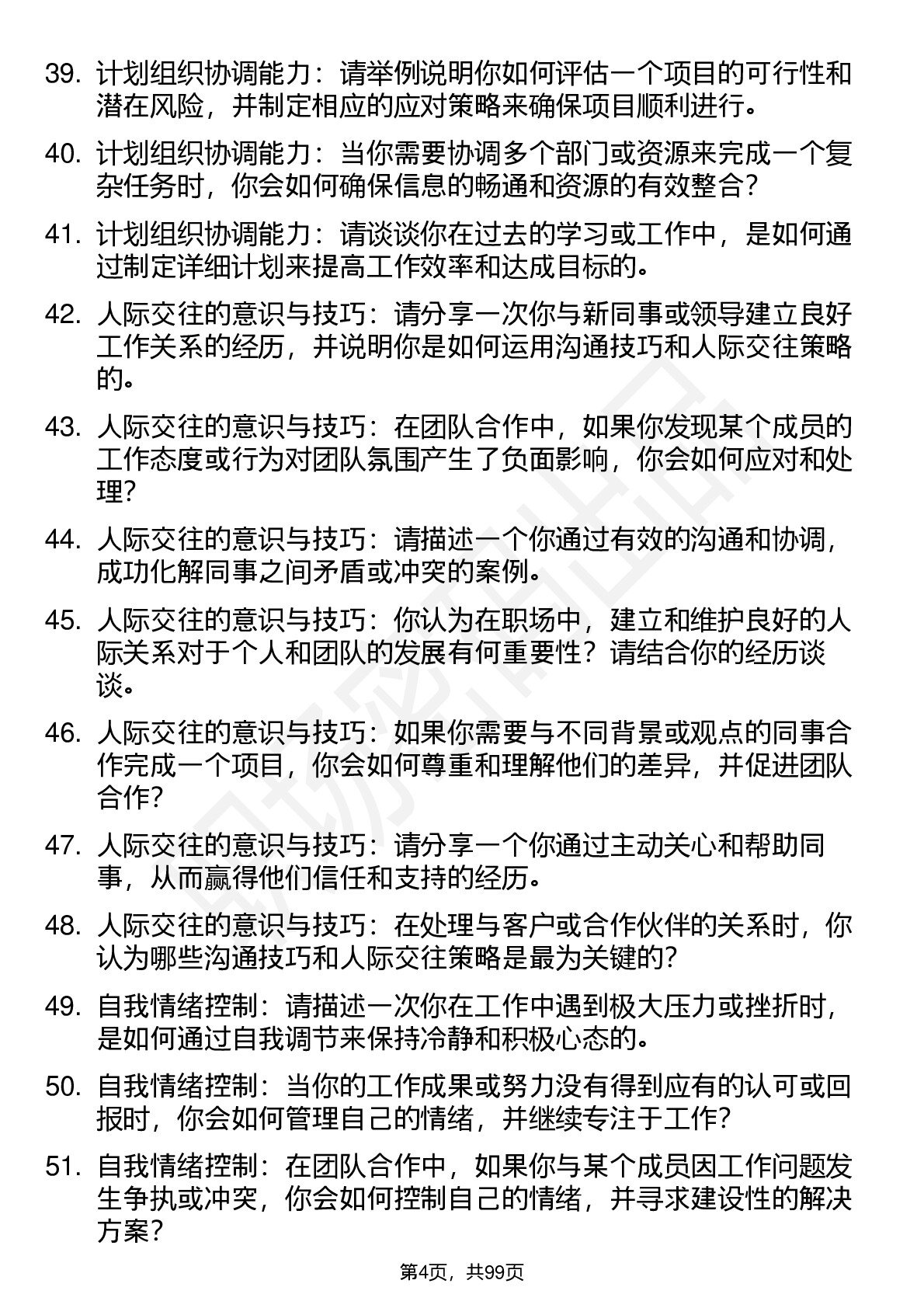 39. 计划组织协调能力：请举例说明你如何评估一个项目的可行性和潜在风险，并制定相应的应对策略来确保项目顺利进行。

40. 计划组织协调能力：当你需要协调多个部门或资源来完成一个复杂任务时，你会如何确保信息的畅通和资源的有效整合？

41. 计划组织协调能力：请谈谈你在过去的学习或工作中，是如何通过制定详细计划来提高工作效率和达成目标的。

42. 人际交往的意识与技巧：请分享一次你与新同事或领导建立良好工作关系的经历，并说明你是如何运用沟通技巧和人际交往策略的。

43. 人际交往的意识与技巧：在团队合作中，如果你发现某个成员的工作态度或行为对团队氛围产生了负面影响，你会如何应对和处理？

44. 人际交往的意识与技巧：请描述一个你通过有效的沟通和协调，成功化解同事之间矛盾或冲突的案例。

45. 人际交往的意识与技巧：你认为在职场中，建立和维护良好的人际关系对于个人和团队的发展有何重要性？请结合你的经历谈谈。

46. 人际交往的意识与技巧：如果你需要与不同背景或观点的同事合作完成一个项目，你会如何尊重和理解他们的差异，并促进团队合作？

47. 人际交往的意识与技巧：请分享一个你通过主动关心和帮助同事，从而赢得他们信任和支持的经历。

48. 人际交往的意识与技巧：在处理与客户或合作伙伴的关系时，你认为哪些沟通技巧和人际交往策略是最为关键的？

49. 自我情绪控制：请描述一次你在工作中遇到极大压力或挫折时，是如何通过自我调节来保持冷静和积极心态的。

50. 自我情绪控制：当你的工作成果或努力没有得到应有的认可或回报时，你会如何管理自己的情绪，并继续专注于工作？

51. 自我情绪控制：在团队合作中，如果你与某个成员因工作问题发生争执或冲突，你会如何控制自己的情绪，并寻求建设性的解决方案？

第4页，共99页